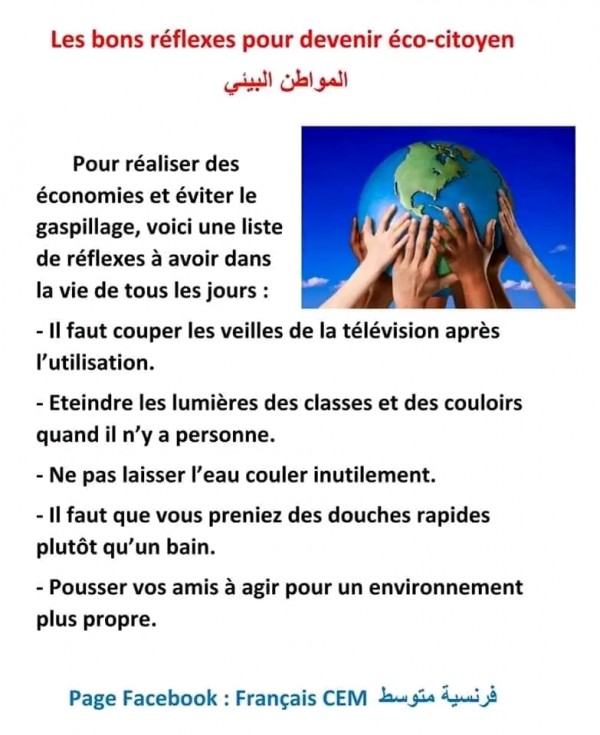 Les bons réflexes pour devenir éco-citoyen
المواطن البيئي

Pour réaliser des économies et éviter le gaspillage, voici une liste de réflexes à avoir dans la vie de tous les jours :

- Il faut couper les veilles de la télévision après l'utilisation.

- Eteindre les lumières des classes et des couloirs quand il n'y a personne.

- Ne pas laisser l'eau couler inutilement.

- Il faut que vous preniez des douches rapides plutôt qu'un bain.

- Pousser vos amis à agir pour un environnement plus propre.

Page Facebook : Français CEM فرنسية متوسط